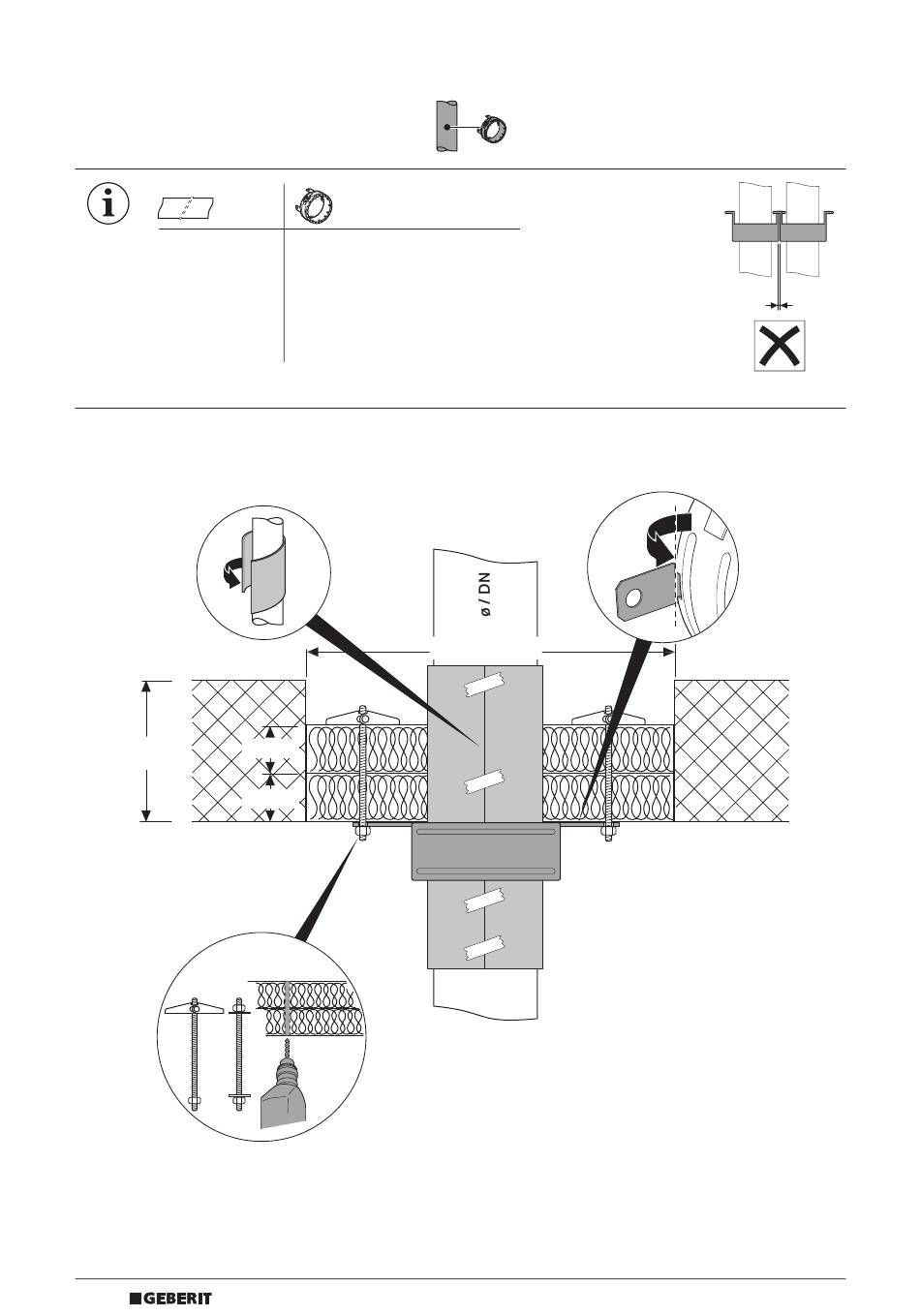 ø / DN

GEBERIT